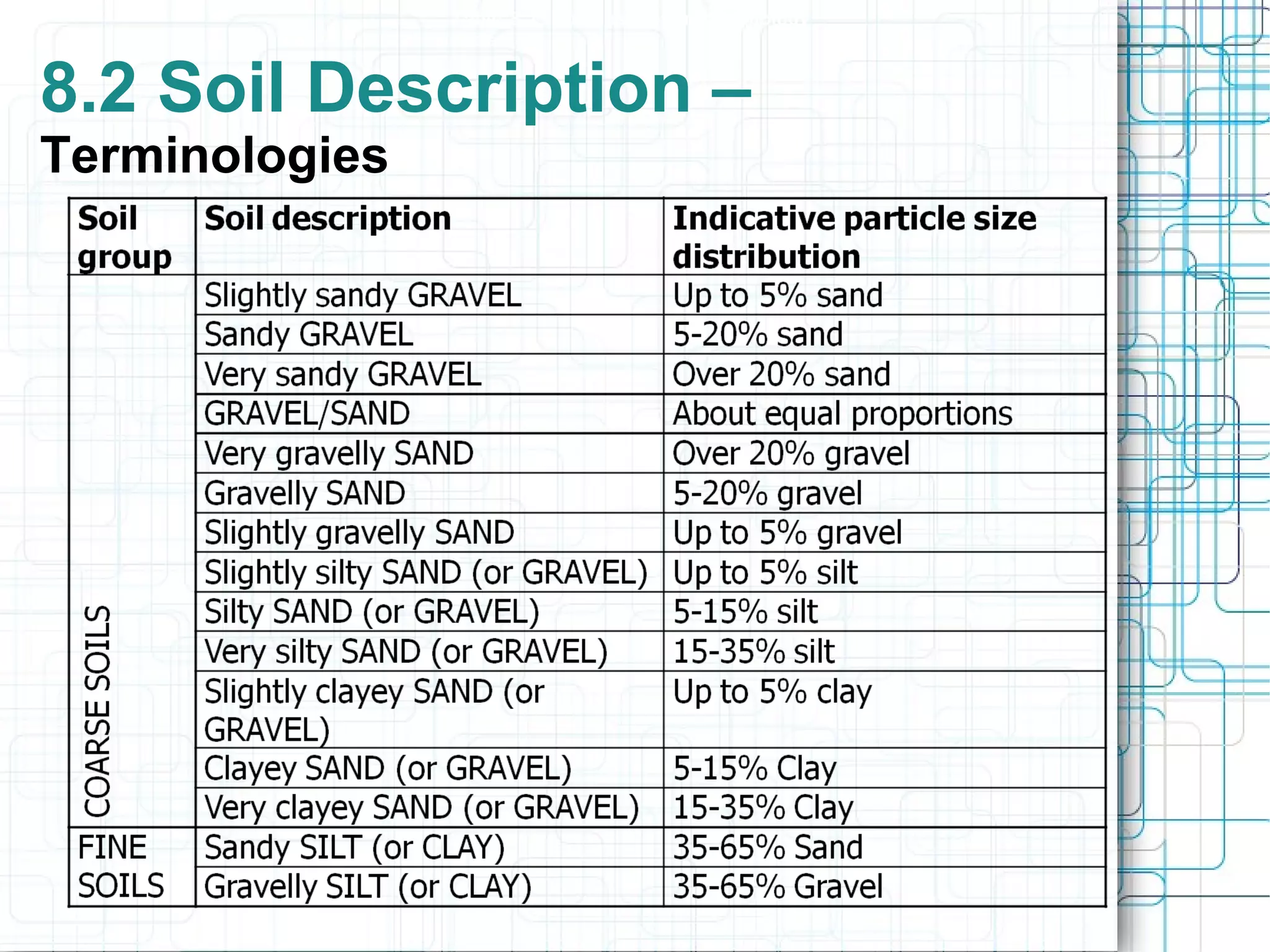 8.2 Soil Description –
Terminologies

| Soil group | Soil description | Indicative particle size distribution |
|---|---|---|
| COARSE SOILS | Slightly sandy GRAVEL | Up to 5% sand |
| | Sandy GRAVEL | 5-20% sand |
| | Very sandy GRAVEL | Over 20% sand |
| | GRAVEL/SAND | About equal proportions |
| | Very gravelly SAND | Over 20% gravel |
| | Gravelly SAND | 5-20% gravel |
| | Slightly gravelly SAND | Up to 5% gravel |
| | Slightly silty SAND (or GRAVEL) | Up to 5% silt |
| | Silty SAND (or GRAVEL) | 5-15% silt |
| | Very silty SAND (or GRAVEL) | 15-35% silt |
| | Slightly clayey SAND (or GRAVEL) | Up to 5% clay |
| | Clayey SAND (or GRAVEL) | 5-15% Clay |
| | Very clayey SAND (or GRAVEL) | 15-35% Clay |
| FINE SOILS | Sandy SILT (or CLAY) | 35-65% Sand |
| | Gravelly SILT (or CLAY) | 35-65% Gravel |